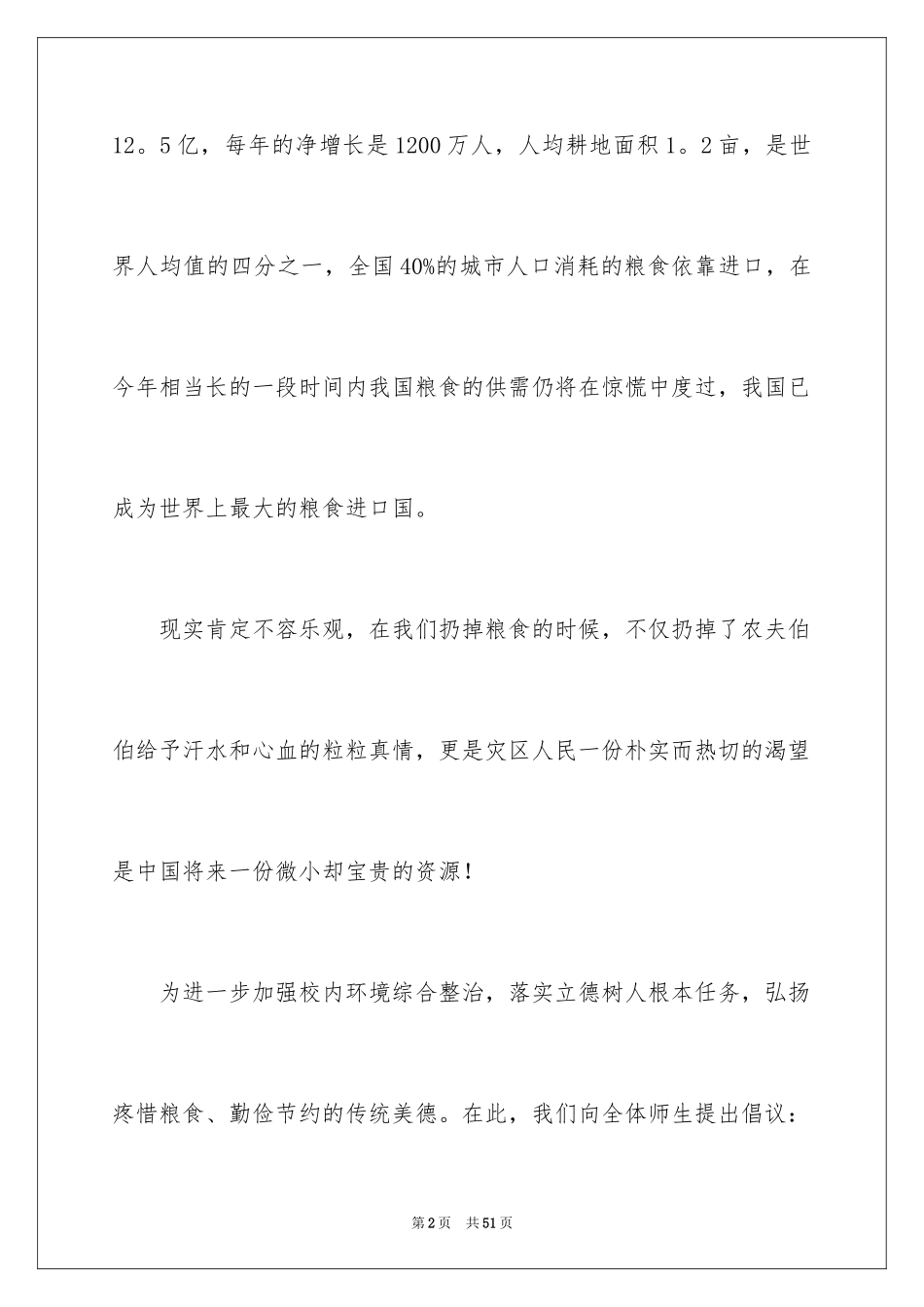 12。5亿，每年的净增长是1200万人，人均耕地面积1。2亩，是世界人均值的四分之一，全国40%的城市人口消耗的粮食依靠进口，在今年相当长的一段时间内我国粮食的供需仍将在惊慌中度过，我国已成为世界上最大的粮食进口国。

现实肯定不容乐观，在我们扔掉粮食的时候，不仅扔掉了农夫伯伯给予汗水和心血的粒粒真情，更是灾区人民一份朴实而热切的渴望是中国将来一份微小却宝贵的资源！

为进一步加强校内环境综合整治，落实立德树人根本任务，弘扬疼惜粮食、勤俭节约的传统美德。在此，我们向全体师生提出倡议：

第2页　共51页